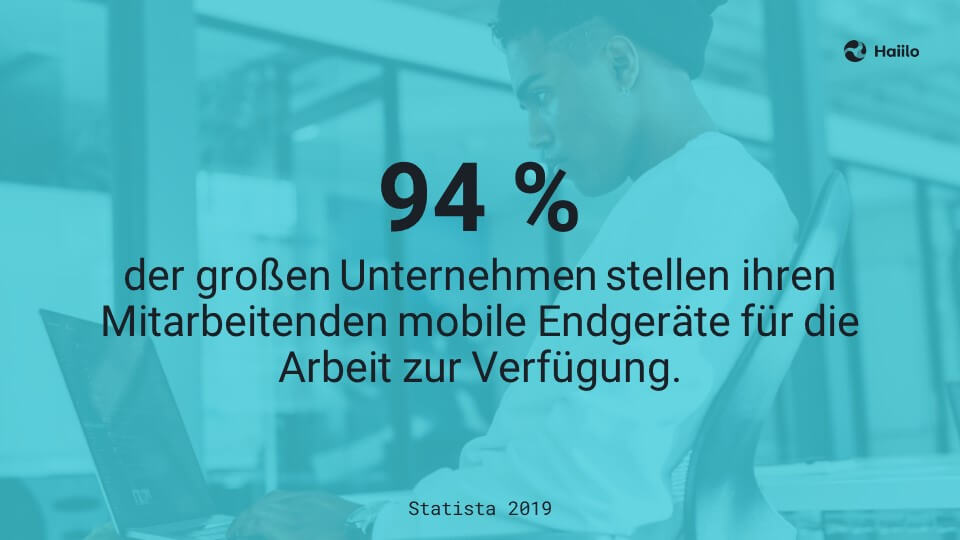 Haiilo

94 %

der großen Unternehmen stellen ihren Mitarbeitenden mobile Endgeräte für die Arbeit zur Verfügung.

Statista 2019